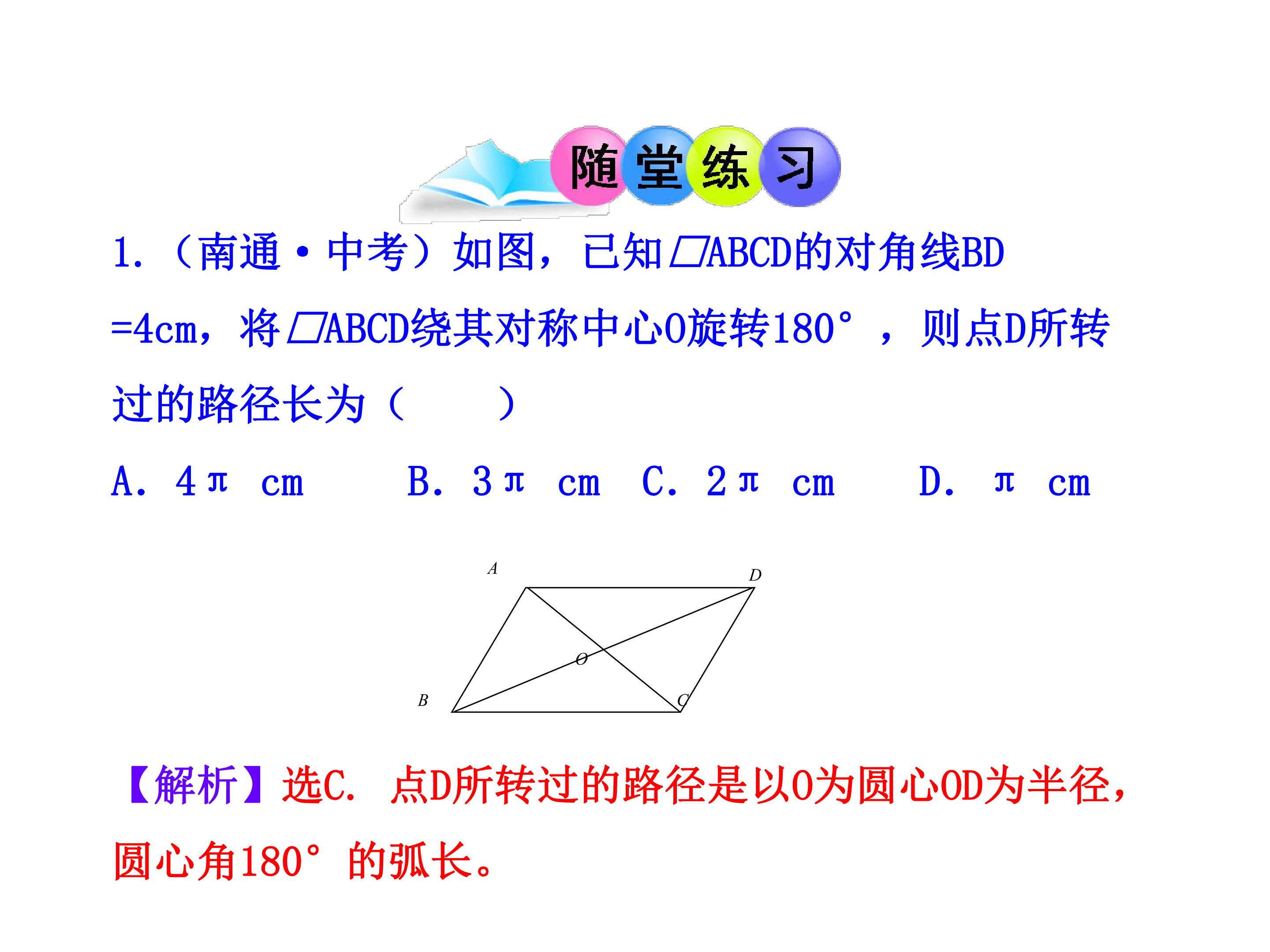 随堂练习

1.(南通·中考)如图,已知▱ABCD的对角线BD=4cm,将▱ABCD绕其对称中心O旋转180°,则点D所转过的路径长为(　　)

A. 4π cm　B. 3π cm　C. 2π cm　D. π cm

A
D
O
B
C

【解析】选C. 点D所转过的路径是以O为圆心OD为半径,圆心角180°的弧长。